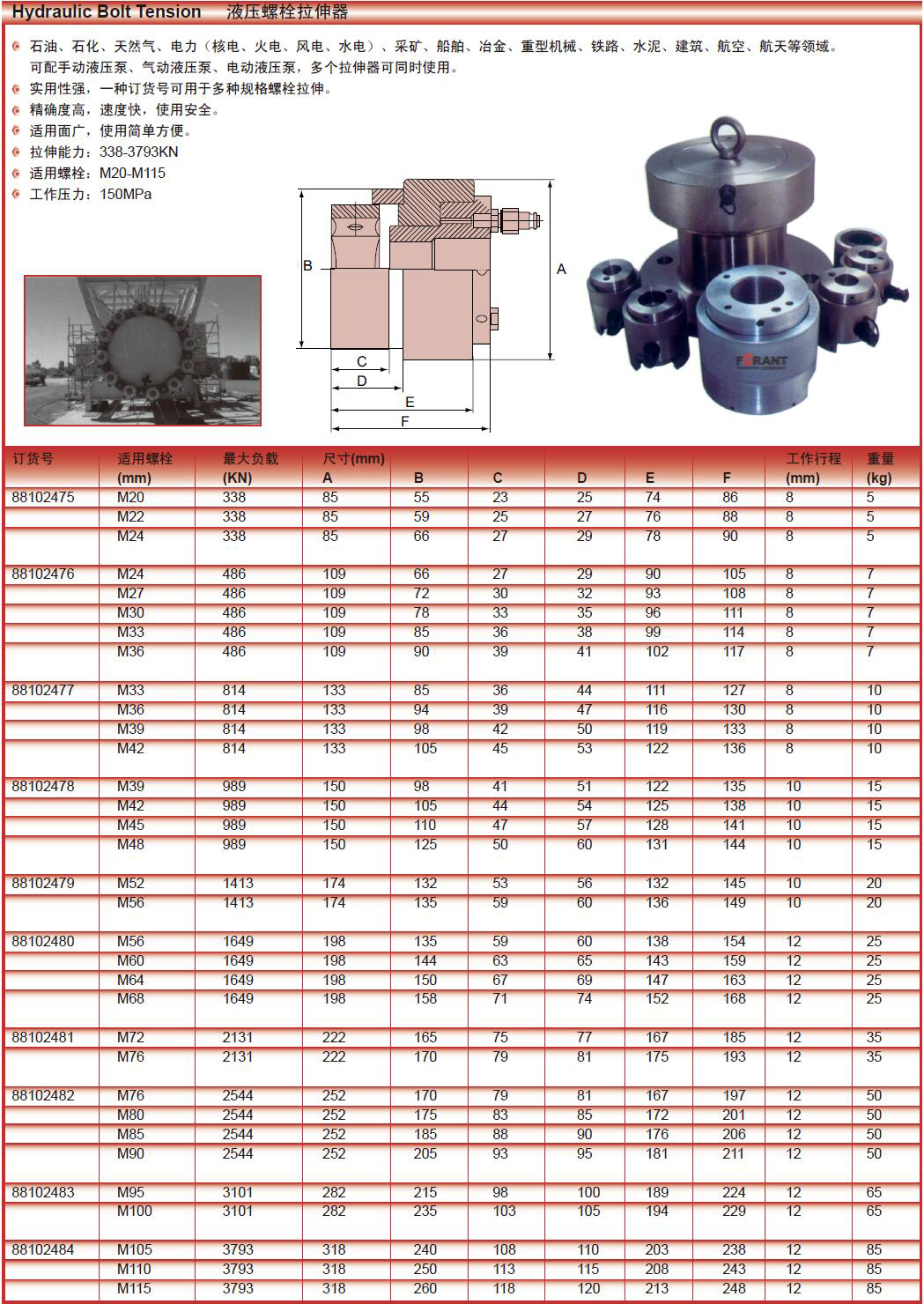 Hydraulic Bolt Tension 液压螺栓拉伸器

石油、石化、天然气、电力（核电、火电、风电、水电）、采矿、船舶、冶金、重型机械、铁路、水泥、建筑、航空、航天等领域。可配手动液压泵、气动液压泵、电动液压泵，多个拉伸器可同时使用。
实用性强，一种订货号可用于多种规格螺栓拉伸。
精确度高，速度快，使用安全。
适用面广，使用简单方便。
拉伸能力：338-3793KN
适用螺栓：M20-M115
工作压力：150MPa

B
A
C
D
E
F

FORANT

| 订货号 | 适用螺栓 (mm) | 最大负载 (KN) | 尺寸(mm) A | B | C | D | E | F | 工作行程 (mm) | 重量 (kg) |
|---|---|---|---|---|---|---|---|---|---|---|
| 88102475 | M20 | 338 | 85 | 55 | 23 | 25 | 74 | 86 | 8 | 5 |
| | M22 | 338 | 85 | 59 | 25 | 27 | 76 | 88 | 8 | 5 |
| | M24 | 338 | 85 | 66 | 27 | 29 | 78 | 90 | 8 | 5 |
| 88102476 | M24 | 486 | 109 | 66 | 27 | 29 | 90 | 105 | 8 | 7 |
| | M27 | 486 | 109 | 72 | 30 | 32 | 93 | 108 | 8 | 7 |
| | M30 | 486 | 109 | 78 | 33 | 35 | 96 | 111 | 8 | 7 |
| | M33 | 486 | 109 | 85 | 36 | 38 | 99 | 114 | 8 | 7 |
| | M36 | 486 | 109 | 90 | 39 | 41 | 102 | 117 | 8 | 7 |
| 88102477 | M33 | 814 | 133 | 85 | 36 | 44 | 111 | 127 | 8 | 10 |
| | M36 | 814 | 133 | 94 | 39 | 47 | 116 | 130 | 8 | 10 |
| | M39 | 814 | 133 | 98 | 42 | 50 | 119 | 133 | 8 | 10 |
| | M42 | 814 | 133 | 105 | 45 | 53 | 122 | 136 | 8 | 10 |
| 88102478 | M39 | 989 | 150 | 98 | 41 | 51 | 122 | 135 | 10 | 15 |
| | M42 | 989 | 150 | 105 | 44 | 54 | 125 | 138 | 10 | 15 |
| | M45 | 989 | 150 | 110 | 47 | 57 | 128 | 141 | 10 | 15 |
| | M48 | 989 | 150 | 125 | 50 | 60 | 131 | 144 | 10 | 15 |
| 88102479 | M52 | 1413 | 174 | 132 | 53 | 56 | 132 | 145 | 10 | 20 |
| | M56 | 1413 | 174 | 135 | 59 | 60 | 136 | 149 | 10 | 20 |
| 88102480 | M56 | 1649 | 198 | 135 | 59 | 60 | 138 | 154 | 12 | 25 |
| | M60 | 1649 | 198 | 144 | 63 | 65 | 143 | 159 | 12 | 25 |
| | M64 | 1649 | 198 | 150 | 67 | 69 | 147 | 163 | 12 | 25 |
| | M68 | 1649 | 198 | 158 | 71 | 74 | 152 | 168 | 12 | 25 |
| 88102481 | M72 | 2131 | 222 | 165 | 75 | 77 | 167 | 185 | 12 | 35 |
| | M76 | 2131 | 222 | 170 | 79 | 81 | 175 | 193 | 12 | 35 |
| 88102482 | M76 | 2544 | 252 | 170 | 79 | 81 | 167 | 197 | 12 | 50 |
| | M80 | 2544 | 252 | 175 | 83 | 85 | 172 | 201 | 12 | 50 |
| | M85 | 2544 | 252 | 185 | 88 | 90 | 176 | 206 | 12 | 50 |
| | M90 | 2544 | 252 | 205 | 93 | 95 | 181 | 211 | 12 | 50 |
| 88102483 | M95 | 3101 | 282 | 215 | 98 | 100 | 189 | 224 | 12 | 65 |
| | M100 | 3101 | 282 | 235 | 103 | 105 | 194 | 229 | 12 | 65 |
| 88102484 | M105 | 3793 | 318 | 240 | 108 | 110 | 203 | 238 | 12 | 85 |
| | M110 | 3793 | 318 | 250 | 113 | 115 | 208 | 243 | 12 | 85 |
| | M115 | 3793 | 318 | 260 | 118 | 120 | 213 | 248 | 12 | 85 |